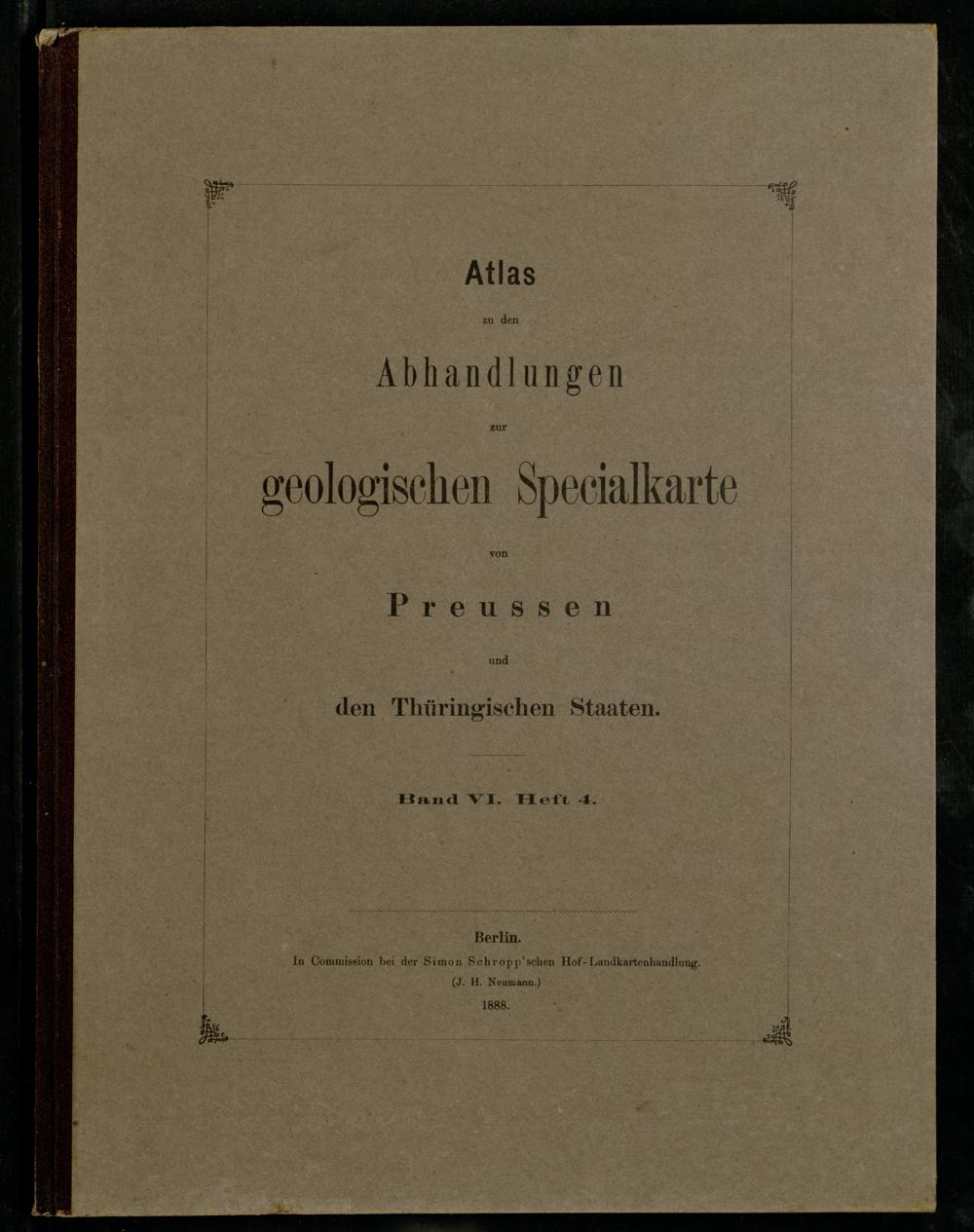 Atlas

zu den

Abhandlungen

zur

geologischen Specialkarte

von

Preussen

und

den Thüringischen Staaten.

Band VI. Heft 4.

Berlin.
In Commission bei der Simon Schropp'schen Hof-Landkartenhandlung.
(J. H. Neumann.)
1888.